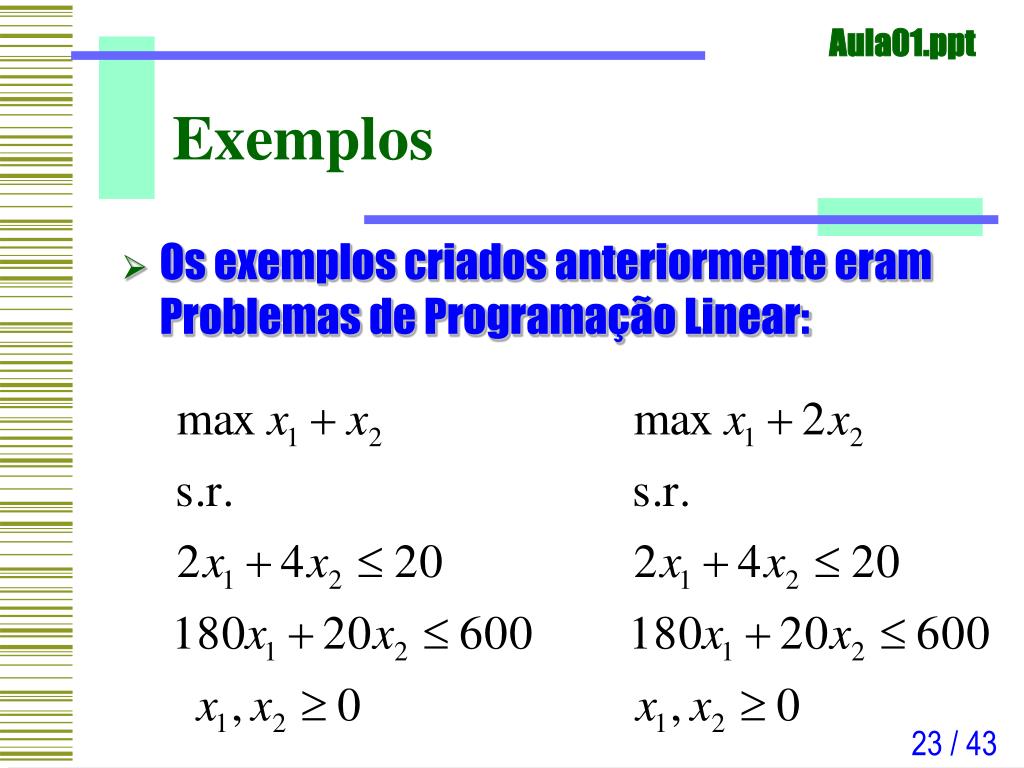 Aula01.ppt

Exemplos

➢ Os exemplos criados anteriormente eram Problemas de Programação Linear:

$\max x_1 + x_2$
s.r.
$2x_1 + 4x_2 \leq 20$
$180x_1 + 20x_2 \leq 600$
$x_1, x_2 \geq 0$

$\max x_1 + 2x_2$
s.r.
$2x_1 + 4x_2 \leq 20$
$180x_1 + 20x_2 \leq 600$
$x_1, x_2 \geq 0$

23 / 43